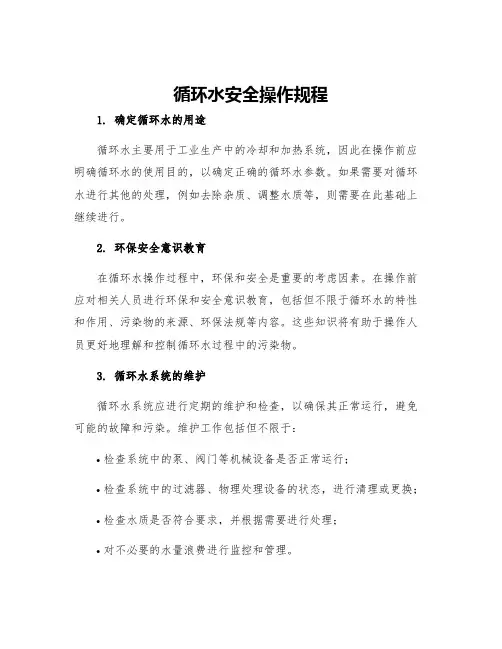 循环水安全操作规程

1. 确定循环水的用途

循环水主要用于工业生产中的冷却和加热系统，因此在操作前应明确循环水的使用目的，以确定正确的循环水参数。如果需要对循环水进行其他的处理，例如去除杂质、调整水质等，则需要在此基础上继续进行。

2. 环保安全意识教育

在循环水操作过程中，环保和安全是重要的考虑因素。在操作前应对相关人员进行环保和安全意识教育，包括但不限于循环水的特性和作用、污染物的来源、环保法规等内容。这些知识将有助于操作人员更好地理解和控制循环水过程中的污染物。

3. 循环水系统的维护

循环水系统应进行定期的维护和检查，以确保其正常运行，避免可能的故障和污染。维护工作包括但不限于：

• 检查系统中的泵、阀门等机械设备是否正常运行；

• 检查系统中的过滤器、物理处理设备的状态，进行清理或更换；

• 检查水质是否符合要求，并根据需要进行处理；

• 对不必要的水量浪费进行监控和管理。